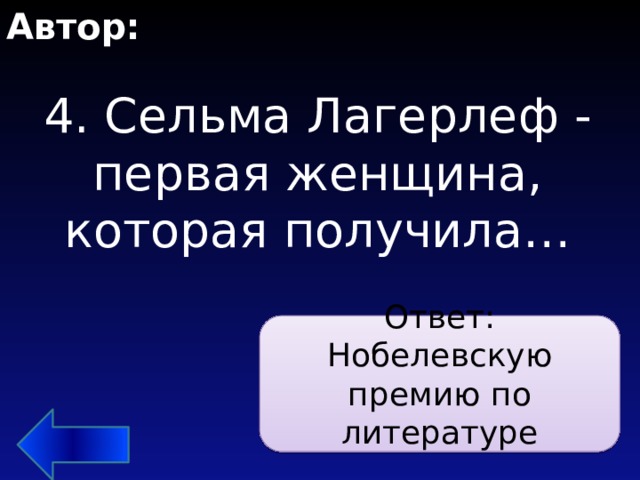 Автор:

4. Сельма Лагерлеф - первая женщина, которая получила...

Ответ: Нобелевскую премию по литературе